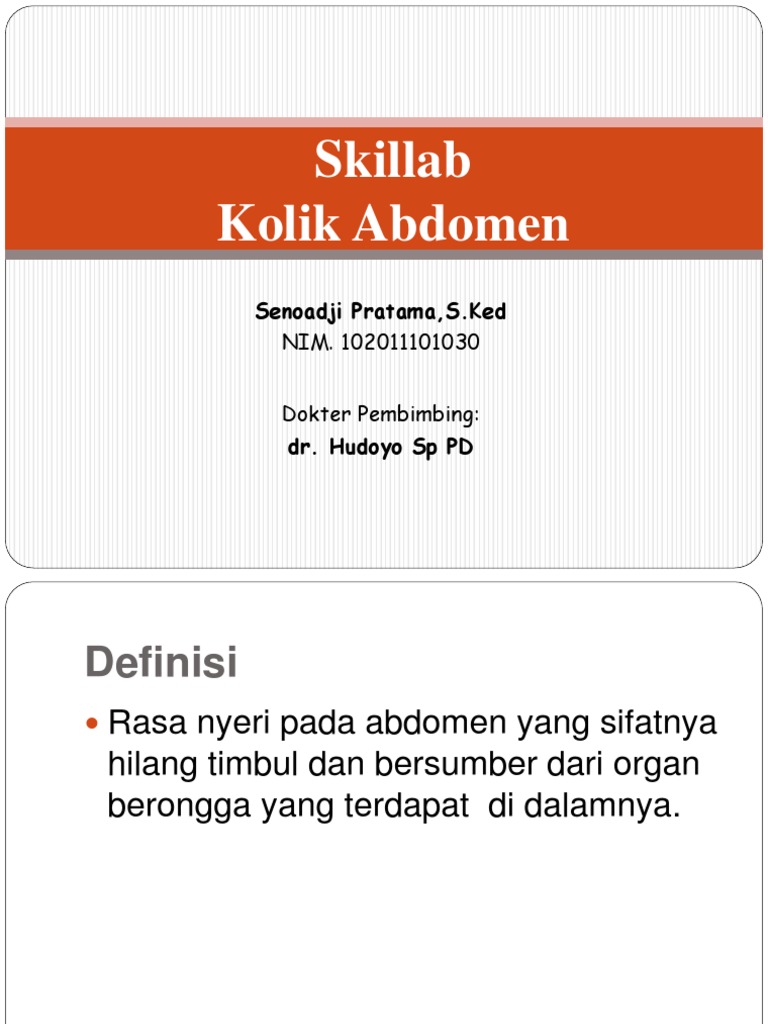 Skillab
Kolik Abdomen

Senoadji Pratama,S.Ked
NIM. 102011101030

Dokter Pembimbing:
dr. Hudoyo Sp PD

Definisi

Rasa nyeri pada abdomen yang sifatnya hilang timbul dan bersumber dari organ berongga yang terdapat di dalamnya.